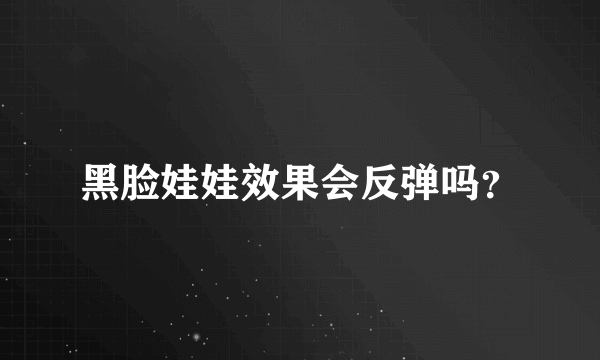 黑脸娃娃效果会反弹吗?